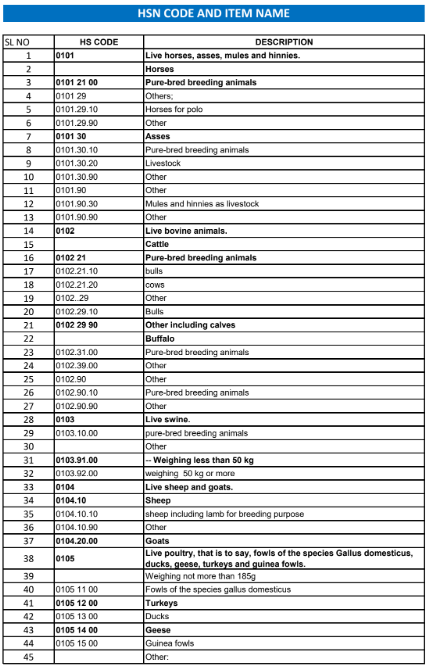 HSN CODE AND ITEM NAME

| SL NO | HS CODE | DESCRIPTION |
|---|---|---|
| 1 | 0101 | Live horses, asses, mules and hinnies. |
| 2 | | Horses |
| 3 | 0101 21 00 | Pure-bred breeding animals |
| 4 | 0101 29 | Others; |
| 5 | 0101.29.10 | Horses for polo |
| 6 | 0101.29.90 | Other |
| 7 | 0101 30 | Asses |
| 8 | 0101.30.10 | Pure-bred breeding animals |
| 9 | 0101.30.20 | Livestock |
| 10 | 0101.30.90 | Other |
| 11 | 0101.90 | Other |
| 12 | 0101.90.30 | Mules and hinnies as livestock |
| 13 | 0101.90.90 | Other |
| 14 | 0102 | Live bovine animals. |
| 15 | | Cattle |
| 16 | 0102 21 | Pure-bred breeding animals |
| 17 | 0102.21.10 | bulls |
| 18 | 0102.21.20 | cows |
| 19 | 0102..29 | Other |
| 20 | 0102.29.10 | Bulls |
| 21 | 0102 29 90 | Other including calves |
| 22 | | Buffalo |
| 23 | 0102.31.00 | Pure-bred breeding animals |
| 24 | 0102.39.00 | Other |
| 25 | 0102.90 | Other |
| 26 | 0102.90.10 | Pure-bred breeding animals |
| 27 | 0102.90.90 | Other |
| 28 | 0103 | Live swine. |
| 29 | 0103.10.00 | pure-bred breeding animals |
| 30 | | Other |
| 31 | 0103.91.00 | -- Weighing less than 50 kg |
| 32 | 0103.92.00 | weighing 50 kg or more |
| 33 | 0104 | Live sheep and goats. |
| 34 | 0104.10 | Sheep |
| 35 | 0104.10.10 | sheep including lamb for breeding purpose |
| 36 | 0104.10.90 | Other |
| 37 | 0104.20.00 | Goats |
| 38 | 0105 | Live poultry, that is to say, fowls of the species Gallus domesticus, ducks, geese, turkeys and guinea fowls. |
| 39 | | Weighing not more than 185g |
| 40 | 0105 11 00 | Fowls of the species gallus domesticus |
| 41 | 0105 12 00 | Turkeys |
| 42 | 0105 13 00 | Ducks |
| 43 | 0105 14 00 | Geese |
| 44 | 0105 15 00 | Guinea fowls |
| 45 | | Other: |